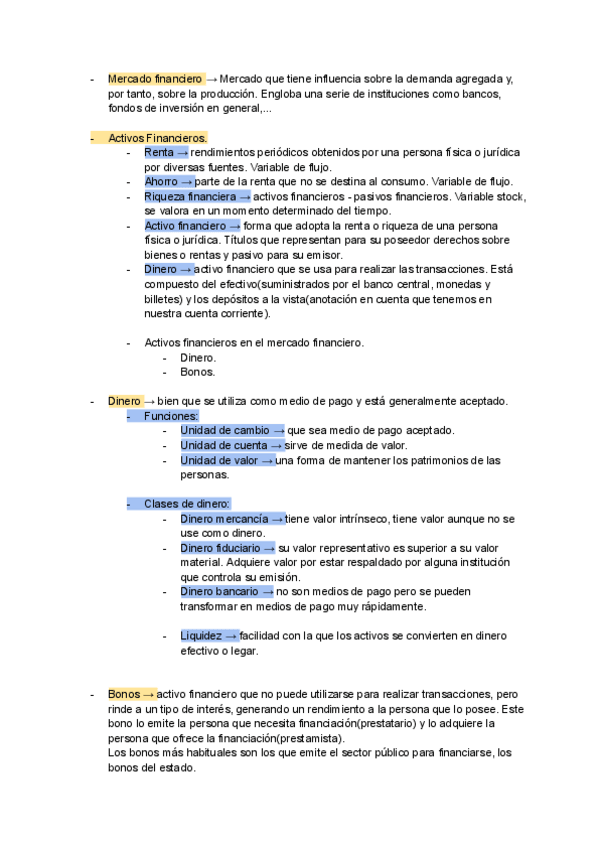 - Mercado financiero → Mercado que tiene influencia sobre la demanda agregada y, por tanto, sobre la producción. Engloba una serie de instituciones como bancos, fondos de inversión en general,...

- Activos Financieros.
  - Renta → rendimientos periódicos obtenidos por una persona física o jurídica por diversas fuentes. Variable de flujo.
  - Ahorro → parte de la renta que no se destina al consumo. Variable de flujo.
  - Riqueza financiera → activos financieros - pasivos financieros. Variable stock, se valora en un momento determinado del tiempo.
  - Activo financiero → forma que adopta la renta o riqueza de una persona física o jurídica. Títulos que representan para su poseedor derechos sobre bienes o rentas y pasivo para su emisor.
  - Dinero → activo financiero que se usa para realizar las transacciones. Está compuesto del efectivo(suministrados por el banco central, monedas y billetes) y los depósitos a la vista(anotación en cuenta que tenemos en nuestra cuenta corriente).

  - Activos financieros en el mercado financiero.
    - Dinero.
    - Bonos.

- Dinero → bien que se utiliza como medio de pago y está generalmente aceptado.
  - Funciones:
    - Unidad de cambio → que sea medio de pago aceptado.
    - Unidad de cuenta → sirve de medida de valor.
    - Unidad de valor → una forma de mantener los patrimonios de las personas.

  - Clases de dinero:
    - Dinero mercancía → tiene valor intrínseco, tiene valor aunque no se use como dinero.
    - Dinero fiduciario → su valor representativo es superior a su valor material. Adquiere valor por estar respaldado por alguna institución que controla su emisión.
    - Dinero bancario → no son medios de pago pero se pueden transformar en medios de pago muy rápidamente.

    - Liquidez → facilidad con la que los activos se convierten en dinero efectivo o legar.

- Bonos → activo financiero que no puede utilizarse para realizar transacciones, pero rinde a un tipo de interés, generando un rendimiento a la persona que lo posee. Este bono lo emite la persona que necesita financiación(prestatario) y lo adquiere la persona que ofrece la financiación(prestamista).
Los bonos más habituales son los que emite el sector público para financiarse, los bonos del estado.